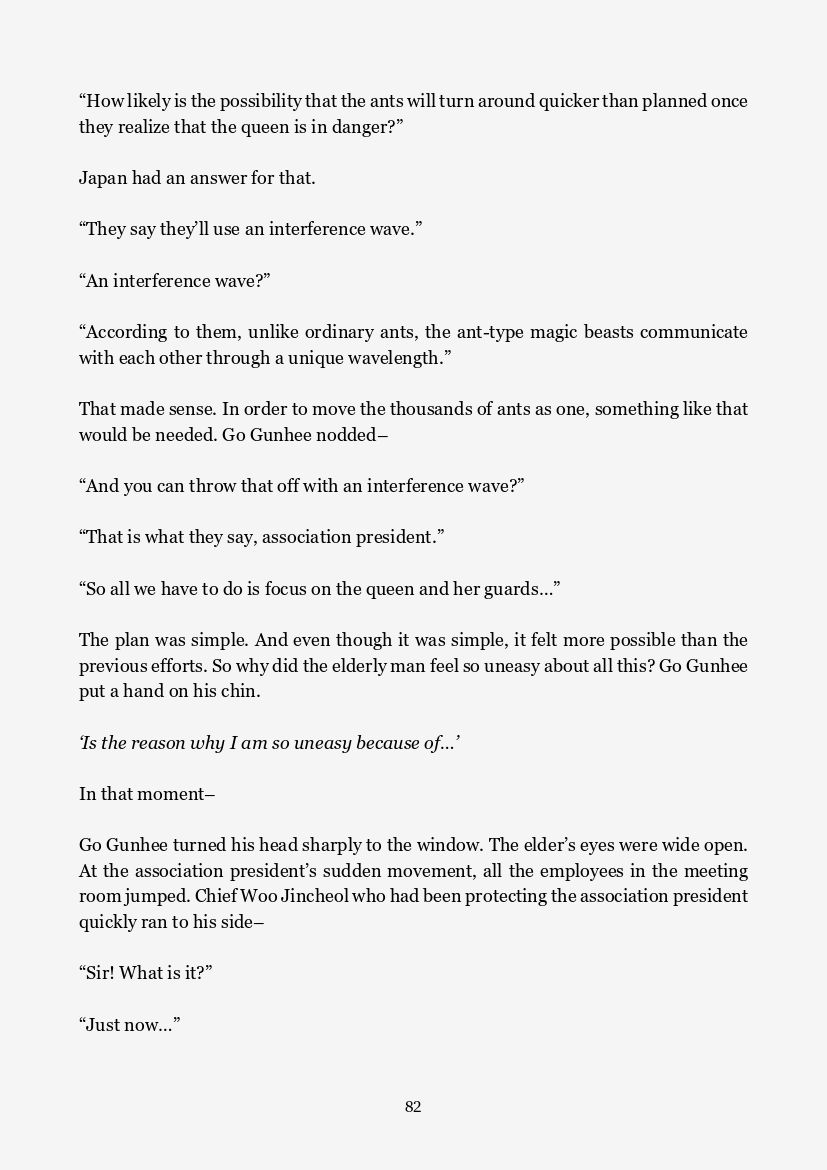 “How likely is the possibility that the ants will turn around quicker than planned once they realize that the queen is in danger?”

Japan had an answer for that.

“They say they’ll use an interference wave.”

“An interference wave?”

“According to them, unlike ordinary ants, the ant-type magic beasts communicate with each other through a unique wavelength.”

That made sense. In order to move the thousands of ants as one, something like that would be needed. Go Gunhee nodded–

“And you can throw that off with an interference wave?”

“That is what they say, association president.”

“So all we have to do is focus on the queen and her guards…”

The plan was simple. And even though it was simple, it felt more possible than the previous efforts. So why did the elderly man feel so uneasy about all this? Go Gunhee put a hand on his chin.

‘Is the reason why I am so uneasy because of…’

In that moment–

Go Gunhee turned his head sharply to the window. The elder’s eyes were wide open. At the association president’s sudden movement, all the employees in the meeting room jumped. Chief Woo Jincheol who had been protecting the association president quickly ran to his side–

“Sir! What is it?”

“Just now…”

82